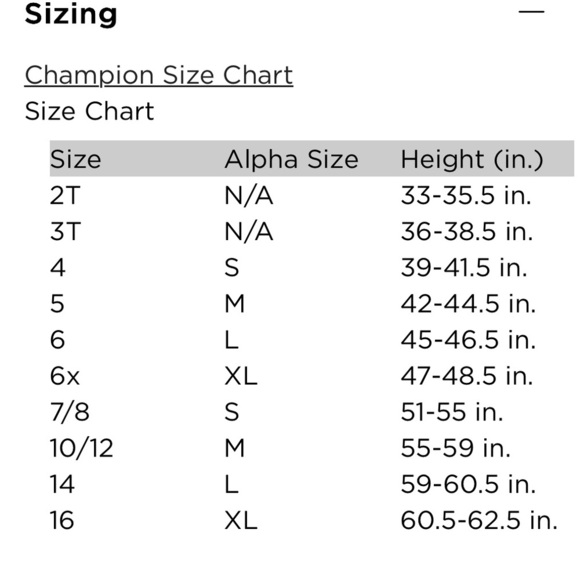 Sizing —

Champion Size Chart

Size Chart

| Size | Alpha Size | Height (in.) |
|---|---|---|
| 2T | N/A | 33-35.5 in. |
| 3T | N/A | 36-38.5 in. |
| 4 | S | 39-41.5 in. |
| 5 | M | 42-44.5 in. |
| 6 | L | 45-46.5 in. |
| 6x | XL | 47-48.5 in. |
| 7/8 | S | 51-55 in. |
| 10/12 | M | 55-59 in. |
| 14 | L | 59-60.5 in. |
| 16 | XL | 60.5-62.5 in. |